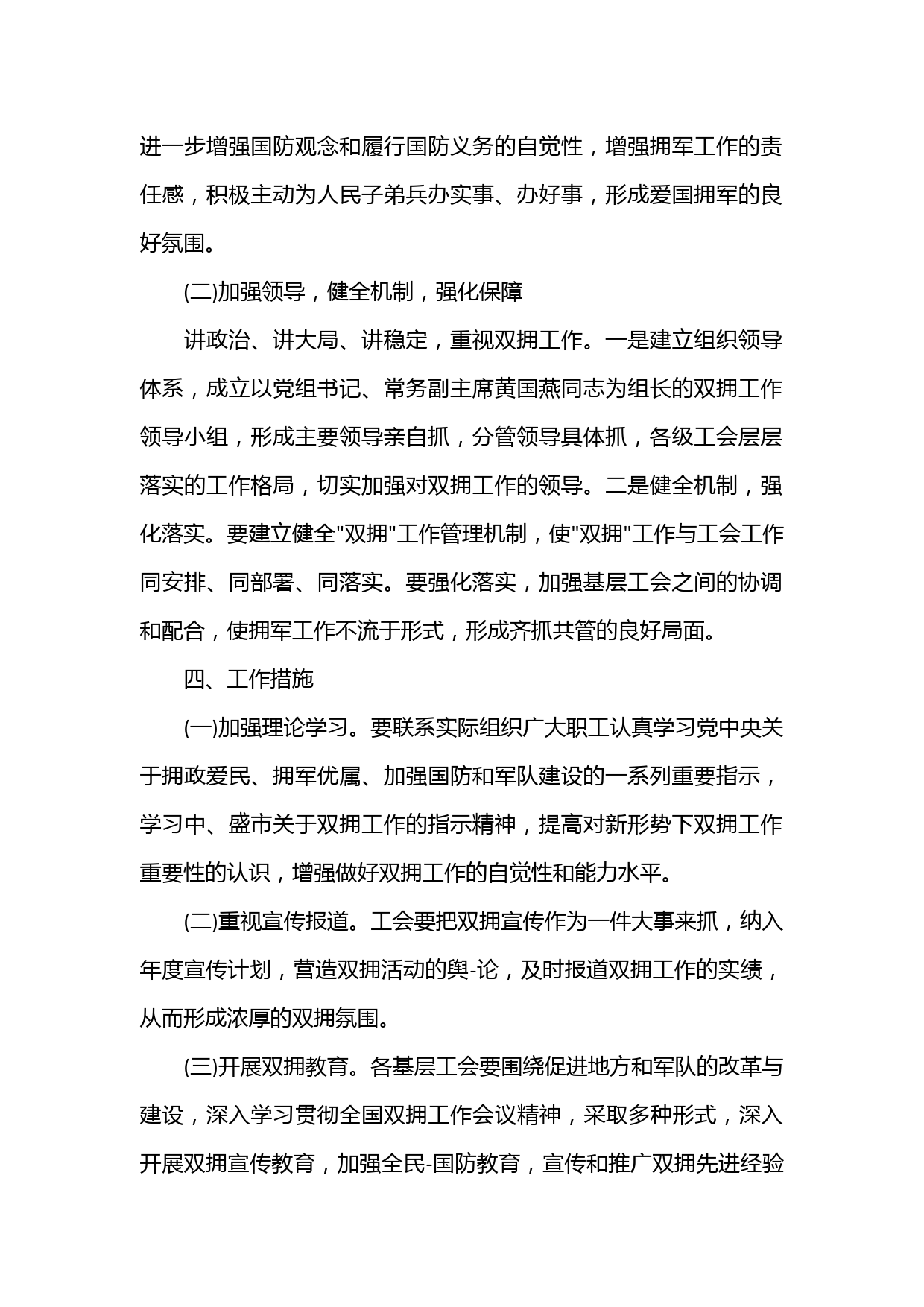 进一步增强国防观念和履行国防义务的自觉性，增强拥军工作的责任感，积极主动为人民子弟兵办实事、办好事，形成爱国拥军的良好氛围。

(二)加强领导，健全机制，强化保障

讲政治、讲大局、讲稳定，重视双拥工作。一是建立组织领导体系，成立以党组书记、常务副主席黄国燕同志为组长的双拥工作领导小组，形成主要领导亲自抓，分管领导具体抓，各级工会层层落实的工作格局，切实加强对双拥工作的领导。二是健全机制，强化落实。要建立健全"双拥"工作管理机制，使"双拥"工作与工会工作同安排、同部署、同落实。要强化落实，加强基层工会之间的协调和配合，使拥军工作不流于形式，形成齐抓共管的良好局面。

四、工作措施

(一)加强理论学习。要联系实际组织广大职工认真学习党中央关于拥政爱民、拥军优属、加强国防和军队建设的一系列重要指示，学习中、盛市关于双拥工作的指示精神，提高对新形势下双拥工作重要性的认识，增强做好双拥工作的自觉性和能力水平。

(二)重视宣传报道。工会要把双拥宣传作为一件大事来抓，纳入年度宣传计划，营造双拥活动的舆-论，及时报道双拥工作的实绩，从而形成浓厚的双拥氛围。

(三)开展双拥教育。各基层工会要围绕促进地方和军队的改革与建设，深入学习贯彻全国双拥工作会议精神，采取多种形式，深入开展双拥宣传教育，加强全民-国防教育，宣传和推广双拥先进经验